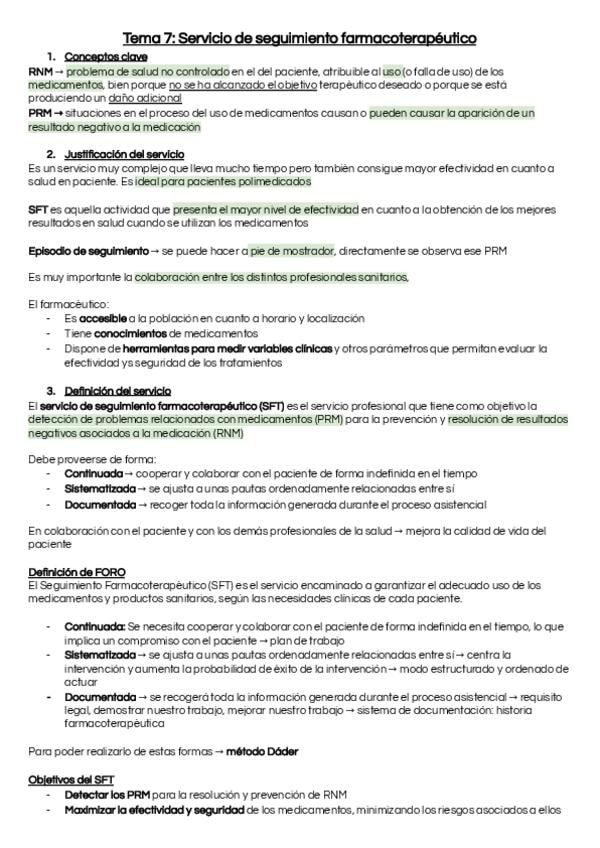 Tema 7: Servicio de seguimiento farmacoterapéutico

1. Conceptos clave

RNM → problema de salud no controlado en el del paciente, atribuible al uso (o falla de uso) de los medicamentos, bien porque no se ha alcanzado el objetivo terapéutico deseado o porque se está produciendo un daño adicional

PRM → situaciones en el proceso del uso de medicamentos causan o pueden causar la aparición de un resultado negativo a la medicación

2. Justificación del servicio

Es un servicio muy complejo que lleva mucho tiempo pero también consigue mayor efectividad en cuanto a salud en paciente. Es ideal para pacientes polimedicados

SFT es aquella actividad que presenta el mayor nivel de efectividad en cuanto a la obtención de los mejores resultados en salud cuando se utilizan los medicamentos

Episodio de seguimiento → se puede hacer a pie de mostrador, directamente se observa ese PRM

Es muy importante la colaboración entre los distintos profesionales sanitarios.

El farmacéutico:
- Es accesible a la población en cuanto a horario y localización
- Tiene conocimientos de medicamentos
- Dispone de herramientas para medir variables clínicas y otros parámetros que permitan evaluar la efectividad ys seguridad de los tratamientos

3. Definición del servicio

El servicio de seguimiento farmacoterapéutico (SFT) es el servicio profesional que tiene como objetivo la detección de problemas relacionados con medicamentos (PRM) para la prevención y resolución de resultados negativos asociados a la medicación (RNM)

Debe proveerse de forma:
- Continuada → cooperar y colaborar con el paciente de forma indefinida en el tiempo
- Sistematizada → se ajusta a unas pautas ordenadamente relacionadas entre sí
- Documentada → recoger toda la información generada durante el proceso asistencial

En colaboración con el paciente y con los demás profesionales de la salud → mejora la calidad de vida del paciente

Definición de FORO

El Seguimiento Farmacoterapéutico (SFT) es el servicio encaminado a garantizar el adecuado uso de los medicamentos y productos sanitarios, según las necesidades clínicas de cada paciente.

- Continuada: Se necesita cooperar y colaborar con el paciente de forma indefinida en el tiempo, lo que implica un compromiso con el paciente → plan de trabajo
- Sistematizada → se ajusta a unas pautas ordenadamente relacionadas entre sí → centra la intervención y aumenta la probabilidad de éxito de la intervención → modo estructurado y ordenado de actuar
- Documentada → se recogerá toda la información generada durante el proceso asistencial → requisito legal, demostrar nuestro trabajo, mejorar nuestro trabajo → sistema de documentación: historia farmacoterapéutica

Para poder realizarlo de estas formas → método Dáder

Objetivos del SFT
- Detectar los PRM para la resolución y prevención de RNM
- Maximizar la efectividad y seguridad de los medicamentos, minimizando los riesgos asociados a ellos